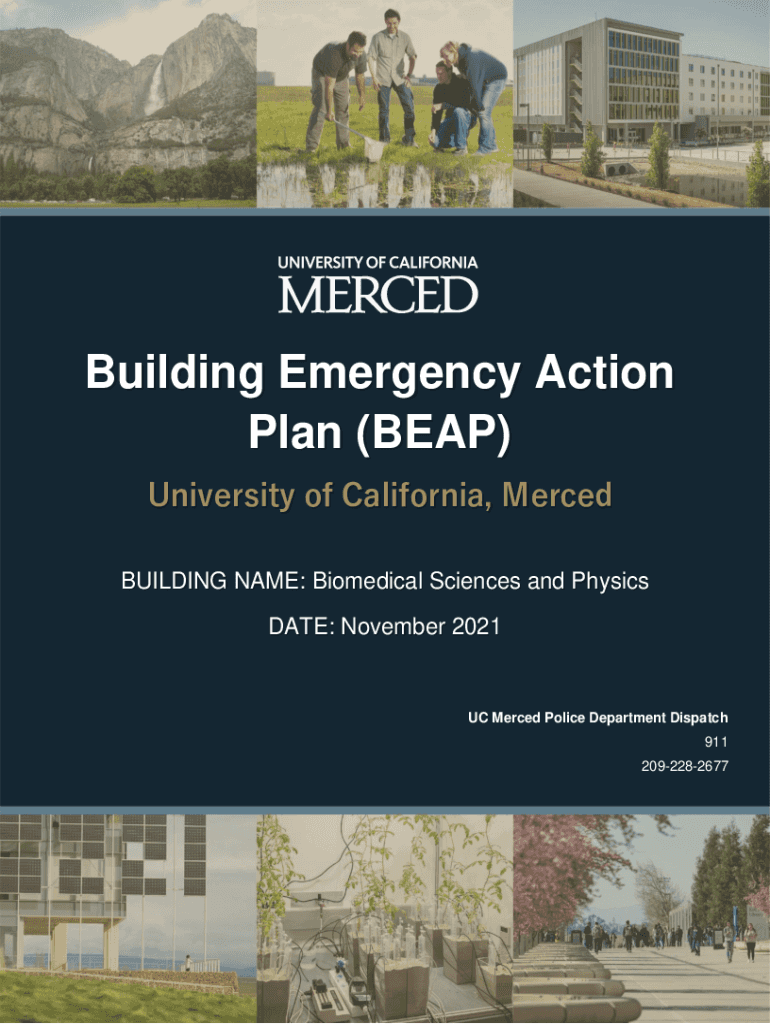 UNIVERSITY OF CALIFORNIA
MERCED

Building Emergency Action Plan (BEAP)

University of California, Merced

BUILDING NAME: Biomedical Sciences and Physics

DATE: November 2021

UC Merced Police Department Dispatch
911
209-228-2677